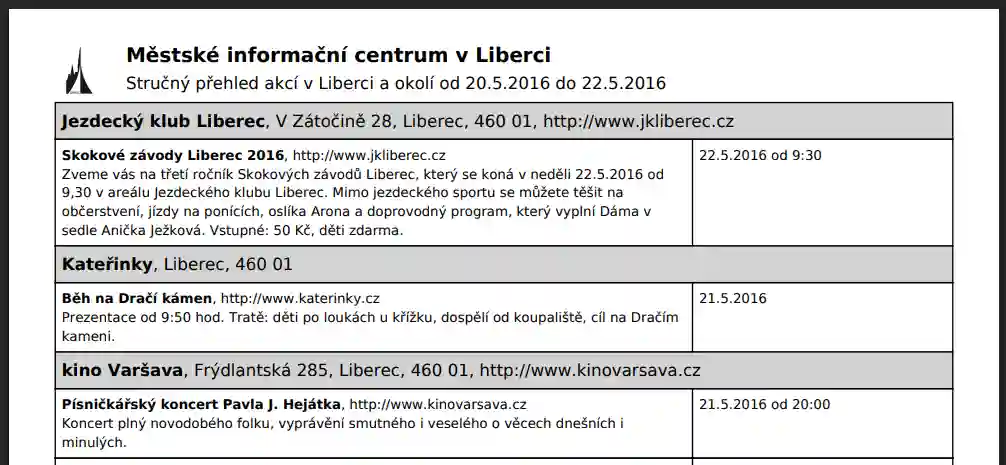 Městské informační centrum v Liberci
Stručný přehled akcí v Liberci a okolí od 20.5.2016 do 22.5.2016

| Jezdecký klub Liberec, V Zátočině 28, Liberec, 460 01, http://www.jkliberec.cz | |
|---|---|
| Skokové závody Liberec 2016, http://www.jkliberec.cz Zveme vás na třetí ročník Skokových závodů Liberec, který se koná v neděli 22.5.2016 od 9,30 v areálu Jezdeckého klubu Liberec. Mimo jezdeckého sportu se můžete těšit na občerstvení, jízdy na ponících, oslíka Arona a doprovodný program, který vyplní Dáma v sedle Anička Ježková. Vstupné: 50 Kč, děti zdarma. | 22.5.2016 od 9:30 |
| Kateřinky, Liberec, 460 01 | |
| Běh na Dračí kámen, http://www.katerinky.cz Prezentace od 9:50 hod. Tratě: děti po loukách u křížku, dospělí od koupaliště, cíl na Dračím kameni. | 21.5.2016 |
| kino Varšava, Frýdlantská 285, Liberec, 460 01, http://www.kinovarsava.cz | |
| Písničkářský koncert Pavla J. Hejátka, http://www.kinovarsava.cz Koncert plný novodobého folku, vyprávění smutného i veselého o věcech dnešních i minulých. | 21.5.2016 od 20:00 |